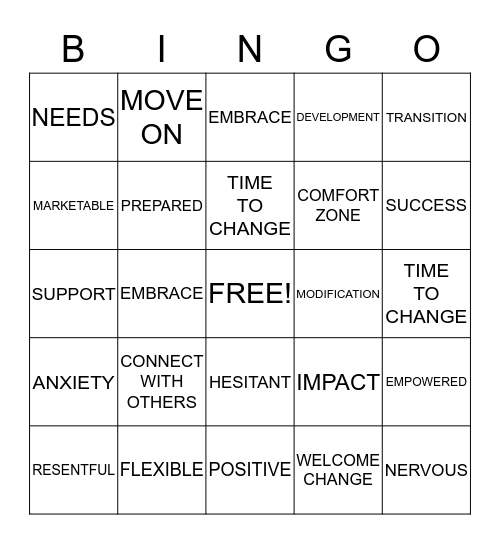 | B | I | N | G | O |
|---|---|---|---|---|
| NEEDS | MOVE ON | EMBRACE | DEVELOPMENT | TRANSITION |
| MARKETABLE | PREPARED | TIME TO CHANGE | COMFORT ZONE | SUCCESS |
| SUPPORT | EMBRACE | FREE! | MODIFICATION | TIME TO CHANGE |
| ANXIETY | CONNECT WITH OTHERS | HESITANT | IMPACT | EMPOWERED |
| RESENTFUL | FLEXIBLE | POSITIVE | WELCOME CHANGE | NERVOUS |